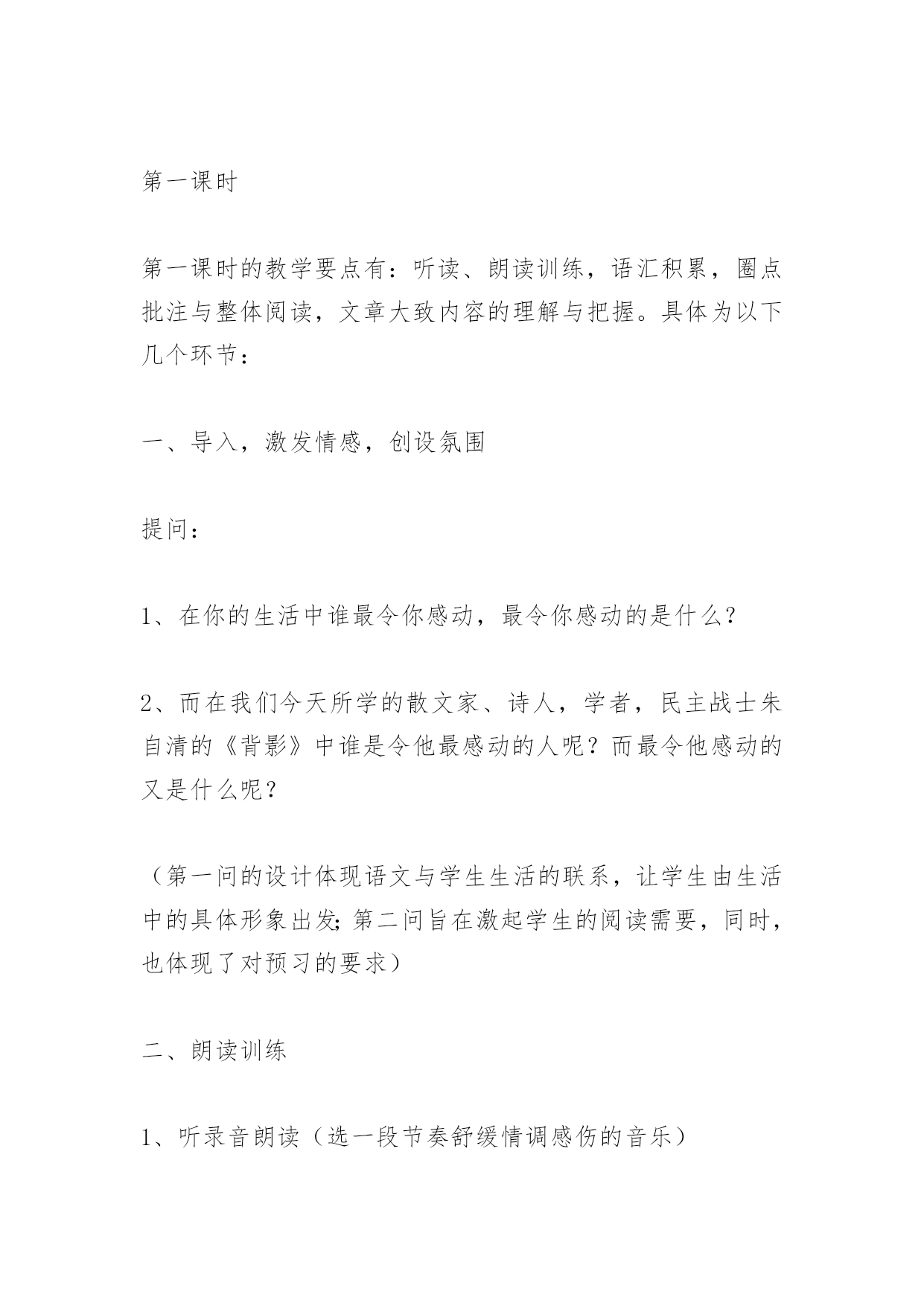 第一课时

第一课时的教学要点有：听读、朗读训练，语汇积累，圈点批注与整体阅读，文章大致内容的理解与把握。具体为以下几个环节：

一、导入，激发情感，创设氛围

提问：

1、在你的生活中谁最令你感动，最令你感动的是什么？

2、而在我们今天所学的散文家、诗人，学者，民主战士朱自清的《背影》中谁是令他最感动的人呢？而最令他感动的又是什么呢？

（第一问的设计体现语文与学生生活的联系，让学生由生活中的具体形象出发;第二问旨在激起学生的阅读需要，同时，也体现了对预习的要求）

二、朗读训练

1、听录音朗读（选一段节奏舒缓情调感伤的音乐）